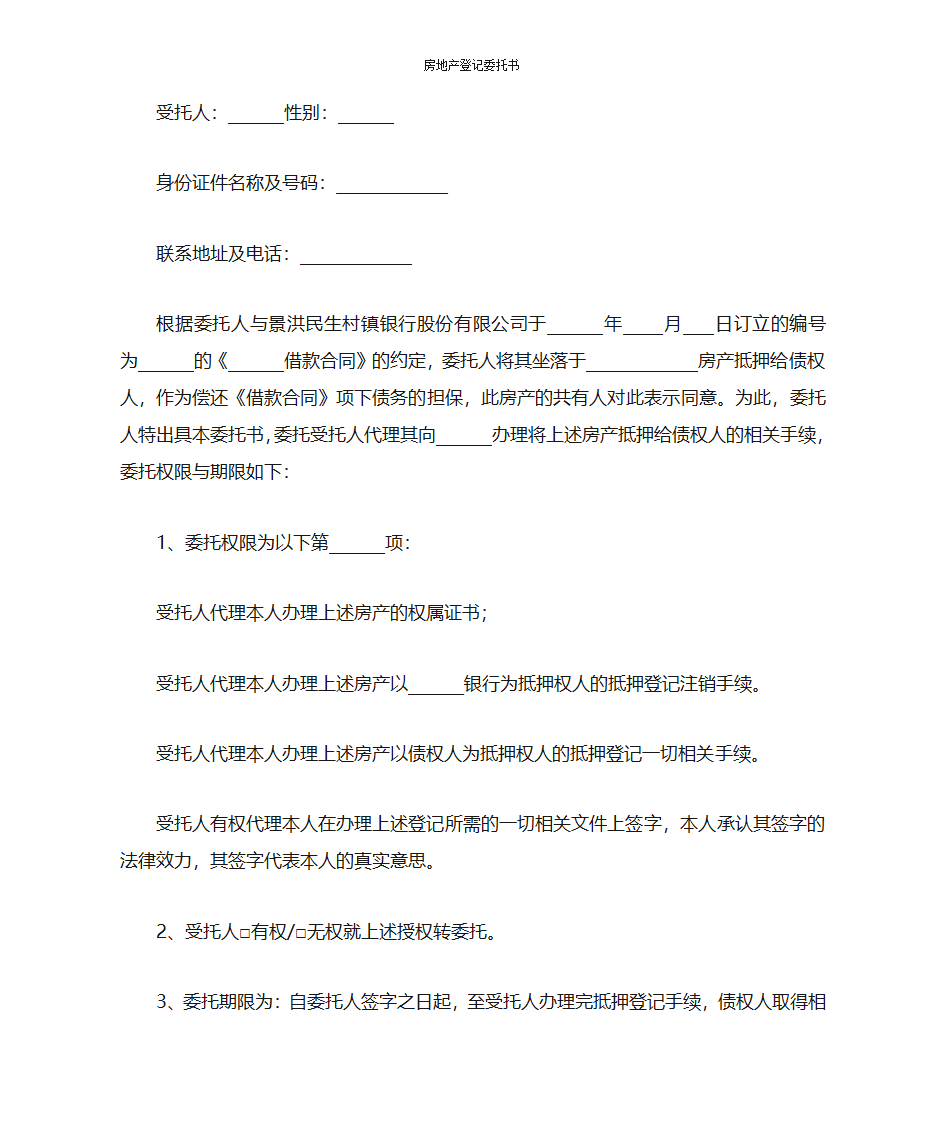 房地产登记委托书

受托人：______性别：______

身份证件名称及号码：____________

联系地址及电话：____________

根据委托人与景洪民生村镇银行股份有限公司于______年____月___日订立的编号为______的《______借款合同》的约定，委托人将其坐落于____________房产抵押给债权人，作为偿还《借款合同》项下债务的担保，此房产的共有人对此表示同意。为此，委托人特出具本委托书，委托受托人代理其向______办理将上述房产抵押给债权人的相关手续，委托权限与期限如下：

1、委托权限为以下第______项：

受托人代理本人办理上述房产的权属证书；

受托人代理本人办理上述房产以______银行为抵押权人的抵押登记注销手续。

受托人代理本人办理上述房产以债权人为抵押权人的抵押登记一切相关手续。

受托人有权代理本人在办理上述登记所需的一切相关文件上签字，本人承认其签字的法律效力，其签字代表本人的真实意思。

2、受托人□有权/□无权就上述授权转委托。

3、委托期限为：自委托人签字之日起，至受托人办理完抵押登记手续，债权人取得相